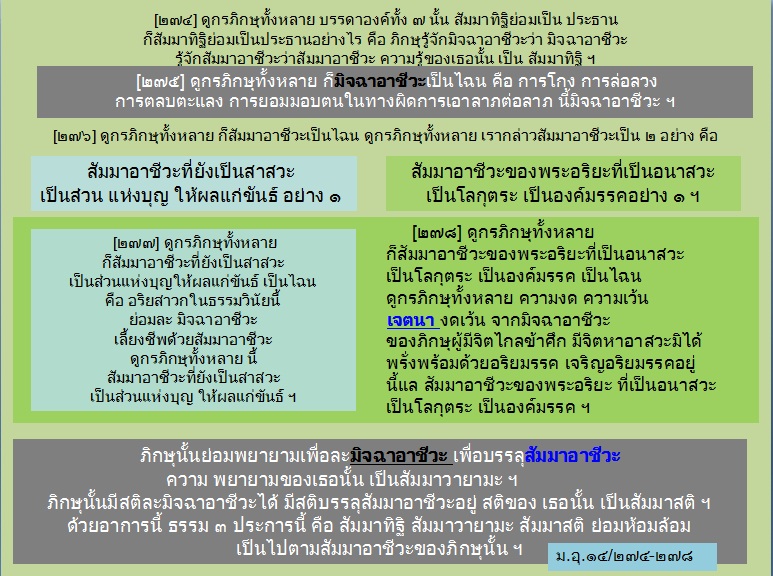 [๒๗๔] ดูกรภิกษุทั้งหลาย บรรดาองค์ทั้ง ๗ นั้น สัมมาทิฐิย่อมเป็น ประธาน ก็สัมมาทิฐิย่อมเป็นประธานอย่างไร คือ ภิกษุรู้จักมิจฉาอาชีวะว่า มิจฉาอาชีวะ รู้จักสัมมาอาชีวะว่าสัมมาอาชีวะ ความรู้ของเธอนั้น เป็น สัมมาทิฐิ ฯ

[๒๗๕] ดูกรภิกษุทั้งหลาย ก็มิจฉาอาชีวะเป็นไฉน คือ การโกง การล่อลวง การตลบตะแลง การยอมมอบตนในทางผิดการเอาลาภต่อลาภ นี้มิจฉาอาชีวะ ฯ

[๒๗๖] ดูกรภิกษุทั้งหลาย ก็สัมมาอาชีวะเป็นไฉน ดูกรภิกษุทั้งหลาย เรากล่าวสัมมาอาชีวะเป็น ๒ อย่าง คือ

สัมมาอาชีวะที่ยังเป็นสาสวะ เป็นส่วน แห่งบุญ ให้ผลแก่ขันธ์ อย่าง ๑

สัมมาอาชีวะของพระอริยะที่เป็นอนาสวะ เป็นโลกุตระ เป็นองค์มรรคอย่าง ๑ ฯ

[๒๗๗] ดูกรภิกษุทั้งหลาย ก็สัมมาอาชีวะที่ยังเป็นสาสวะ เป็นส่วนแห่งบุญให้ผลแก่ขันธ์ เป็นไฉน คือ อริยสาวกในธรรมวินัยนี้ ย่อมละ มิจฉาอาชีวะ เลี้ยงชีพด้วยสัมมาอาชีวะ ดูกรภิกษุทั้งหลาย นี้ สัมมาอาชีวะที่ยังเป็นสาสวะ เป็นส่วนแห่งบุญ ให้ผลแก่ขันธ์ ฯ

[๒๗๘] ดูกรภิกษุทั้งหลาย ก็สัมมาอาชีวะของพระอริยะที่เป็นอนาสวะ เป็นโลกุตระ เป็นองค์มรรค เป็นไฉน ดูกรภิกษุทั้งหลาย ความงด ความเว้น เจตนา งดเว้น จากมิจฉาอาชีวะ ของภิกษุผู้มีจิตไกลข้าศึก มีจิตหาอาสวะมิได้ พรั่งพร้อมด้วยอริยมรรค เจริญอริยมรรคอยู่ นี้แล สัมมาอาชีวะของพระอริยะ ที่เป็นอนาสวะ เป็นโลกุตระ เป็นองค์มรรค ฯ

ภิกษุนั้นย่อมพยายามเพื่อละมิจฉาอาชีวะ เพื่อบรรลุสัมมาอาชีวะ ความ พยายามของเธอนั้น เป็นสัมมาวายามะ ฯ ภิกษุนั้นมีสติละมิจฉาอาชีวะได้ มีสติบรรลุสัมมาอาชีวะอยู่ สติของ เธอนั้น เป็นสัมมาสติ ฯ ด้วยอาการนี้ ธรรม ๓ ประการนี้ คือ สัมมาทิฐิ สัมมาวายามะ สัมมาสติ ย่อมห้อมล้อม เป็นไปตามสัมมาอาชีวะของภิกษุนั้น ฯ

ม.อุ.๑๔/๒๗๔-๒๗๘